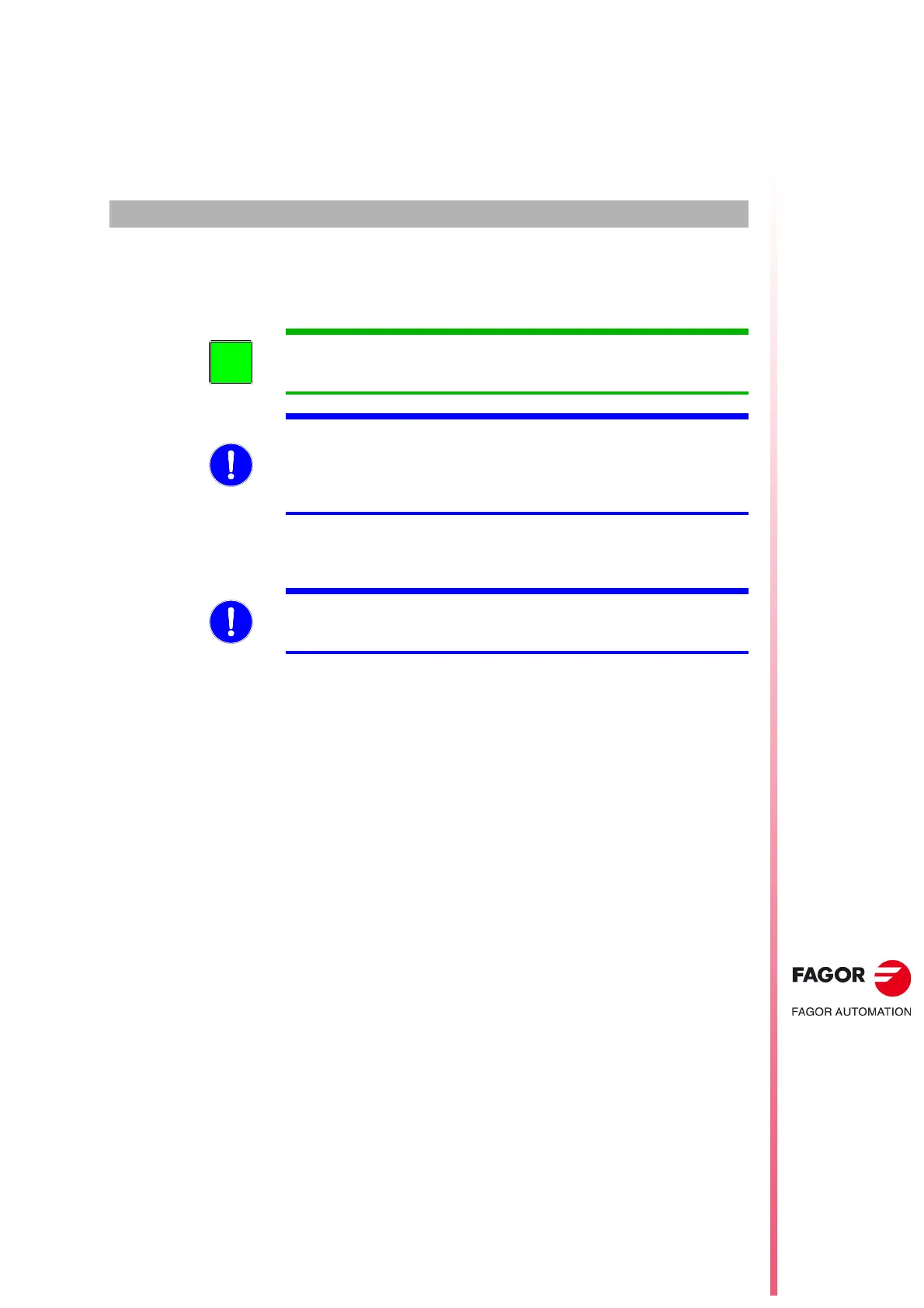 FAGOR

FAGOR AUTOMATION